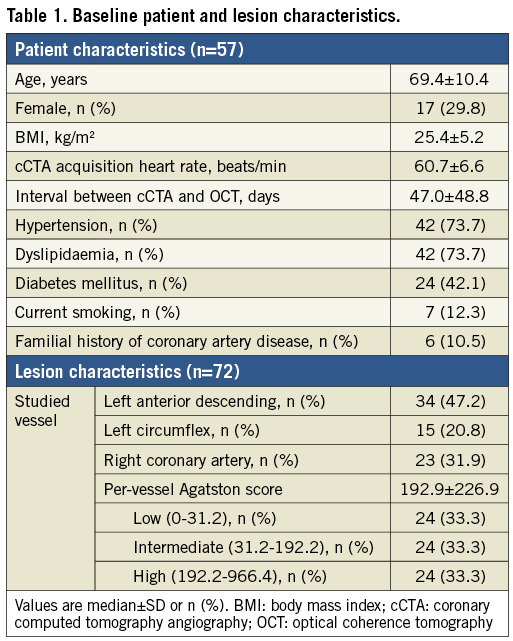 Table 1. Baseline patient and lesion characteristics.

| Patient characteristics (n=57) | | |
|---|---|---|
| Age, years | | 69.4±10.4 |
| Female, n (%) | | 17 (29.8) |
| BMI, kg/m² | | 25.4±5.2 |
| cCTA acquisition heart rate, beats/min | | 60.7±6.6 |
| Interval between cCTA and OCT, days | | 47.0±48.8 |
| Hypertension, n (%) | | 42 (73.7) |
| Dyslipidaemia, n (%) | | 42 (73.7) |
| Diabetes mellitus, n (%) | | 24 (42.1) |
| Current smoking, n (%) | | 7 (12.3) |
| Familial history of coronary artery disease, n (%) | | 6 (10.5) |
| Lesion characteristics (n=72) | | |
| Studied vessel | Left anterior descending, n (%) | 34 (47.2) |
| | Left circumflex, n (%) | 15 (20.8) |
| | Right coronary artery, n (%) | 23 (31.9) |
| | Per-vessel Agatston score | 192.9±226.9 |
| | Low (0-31.2), n (%) | 24 (33.3) |
| | Intermediate (31.2-192.2), n (%) | 24 (33.3) |
| | High (192.2-966.4), n (%) | 24 (33.3) |

Values are median±SD or n (%). BMI: body mass index; cCTA: coronary computed tomography angiography; OCT: optical coherence tomography